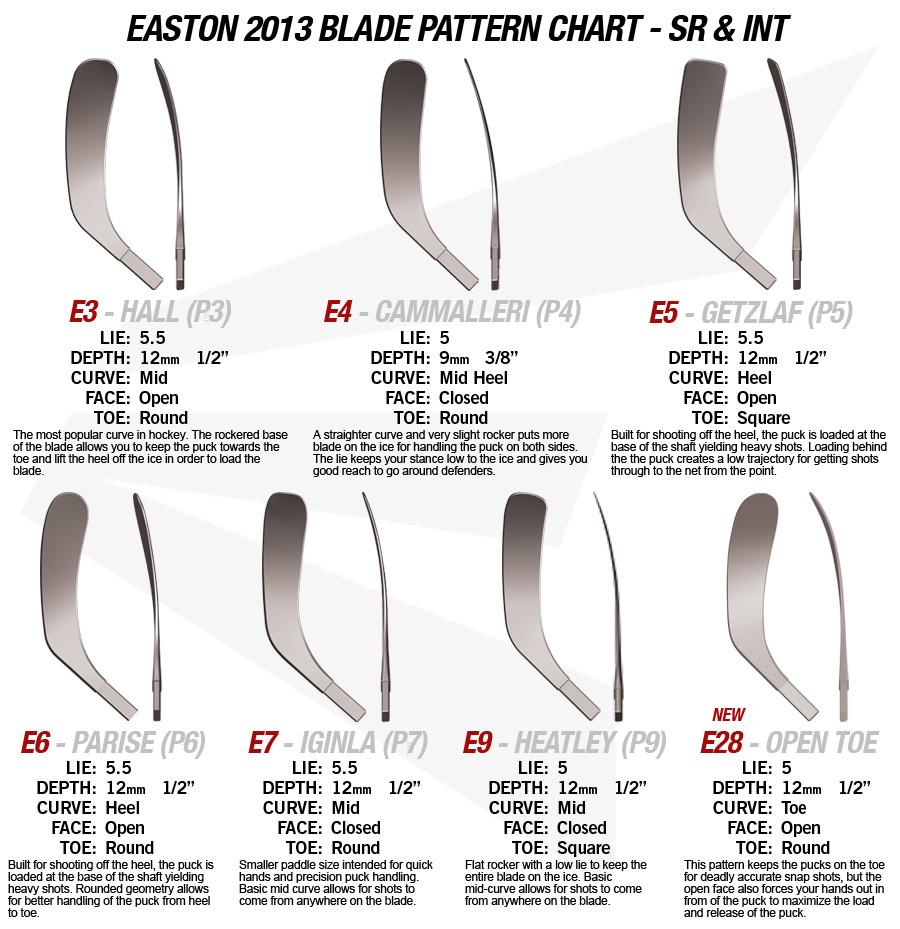 EASTON 2013 BLADE PATTERN CHART - SR & INT

E3 - HALL (P3)
LIE: 5.5
DEPTH: 12mm 1/2"
CURVE: Mid
FACE: Open
TOE: Round
The most popular curve in hockey. The rockered base of the blade allows you to keep the puck towards the toe and lift the heel off the ice in order to load the blade.

E4 - CAMMALLERI (P4)
LIE: 5
DEPTH: 9mm 3/8"
CURVE: Mid Heel
FACE: Closed
TOE: Round
A straighter curve and very slight rocker puts more blade on the ice for handling the puck on both sides. The lie keeps your stance low to the ice and gives you good reach to go around defenders.

E5 - GETZLAF (P5)
LIE: 5.5
DEPTH: 12mm 1/2"
CURVE: Heel
FACE: Open
TOE: Square
Built for shooting off the heel, the puck is loaded at the base of the shaft yielding heavy shots. Loading behind the the puck creates a low trajectory for getting shots through to the net from the point.

E6 - PARISE (P6)
LIE: 5.5
DEPTH: 12mm 1/2"
CURVE: Heel
FACE: Open
TOE: Round
Built for shooting off the heel, the puck is loaded at the base of the shaft yielding heavy shots. Rounded geometry allows for better handling of the puck from heel to toe.

E7 - IGINLA (P7)
LIE: 5.5
DEPTH: 12mm 1/2"
CURVE: Mid
FACE: Closed
TOE: Round
Smaller paddle size intended for quick hands and precision puck handling. Basic mid curve allows for shots to come from anywhere on the blade.

E9 - HEATLEY (P9)
LIE: 5
DEPTH: 12mm 1/2"
CURVE: Mid
FACE: Closed
TOE: Square
Flat rocker with a low lie to keep the entire blade on the ice. Basic mid-curve allows for shots to come from anywhere on the blade.

NEW
E28 - OPEN TOE
LIE: 5
DEPTH: 12mm 1/2"
CURVE: Toe
FACE: Open
TOE: Round
This pattern keeps the pucks on the toe for deadly accurate snap shots, but the open face also forces your hands out in from of the puck to maximize the load and release of the puck.